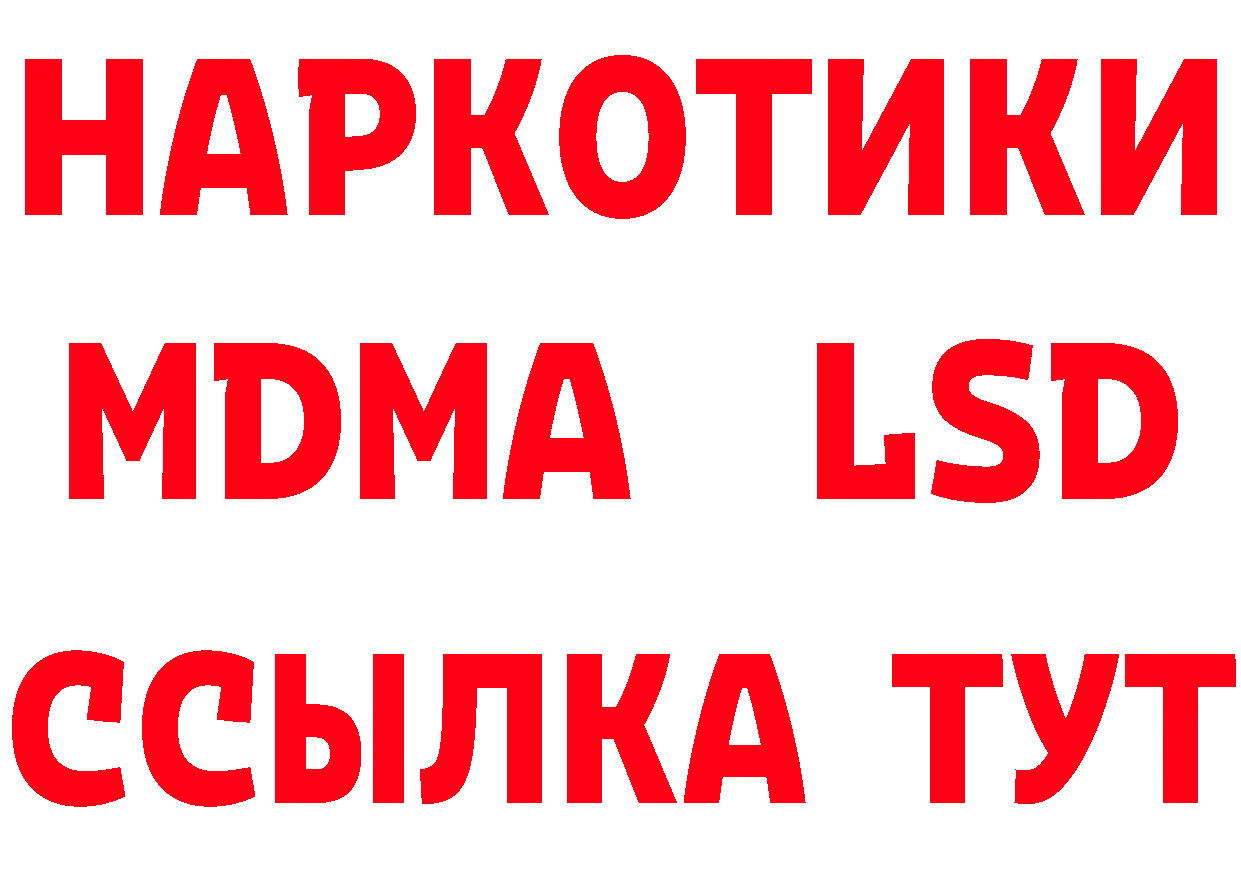 НАРКОТИКИ
MDMA LSD
ССЫЛКА ТУТ